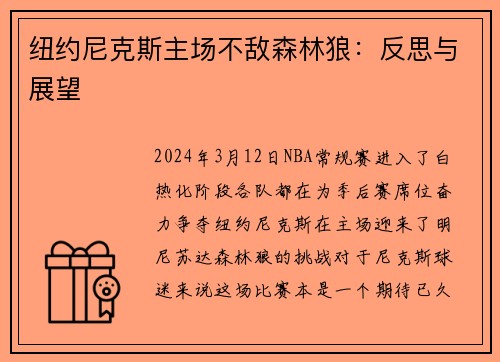 纽约尼克斯主场不敌森林狼：反思与展望

2024年3月12日NBA常规赛进入了白热化阶段各队都在为季后赛席位奋力争夺纽约尼克斯在主场迎来了明尼苏达森林狼的挑战对于尼克斯球迷来说这场比赛本是一个期待已久